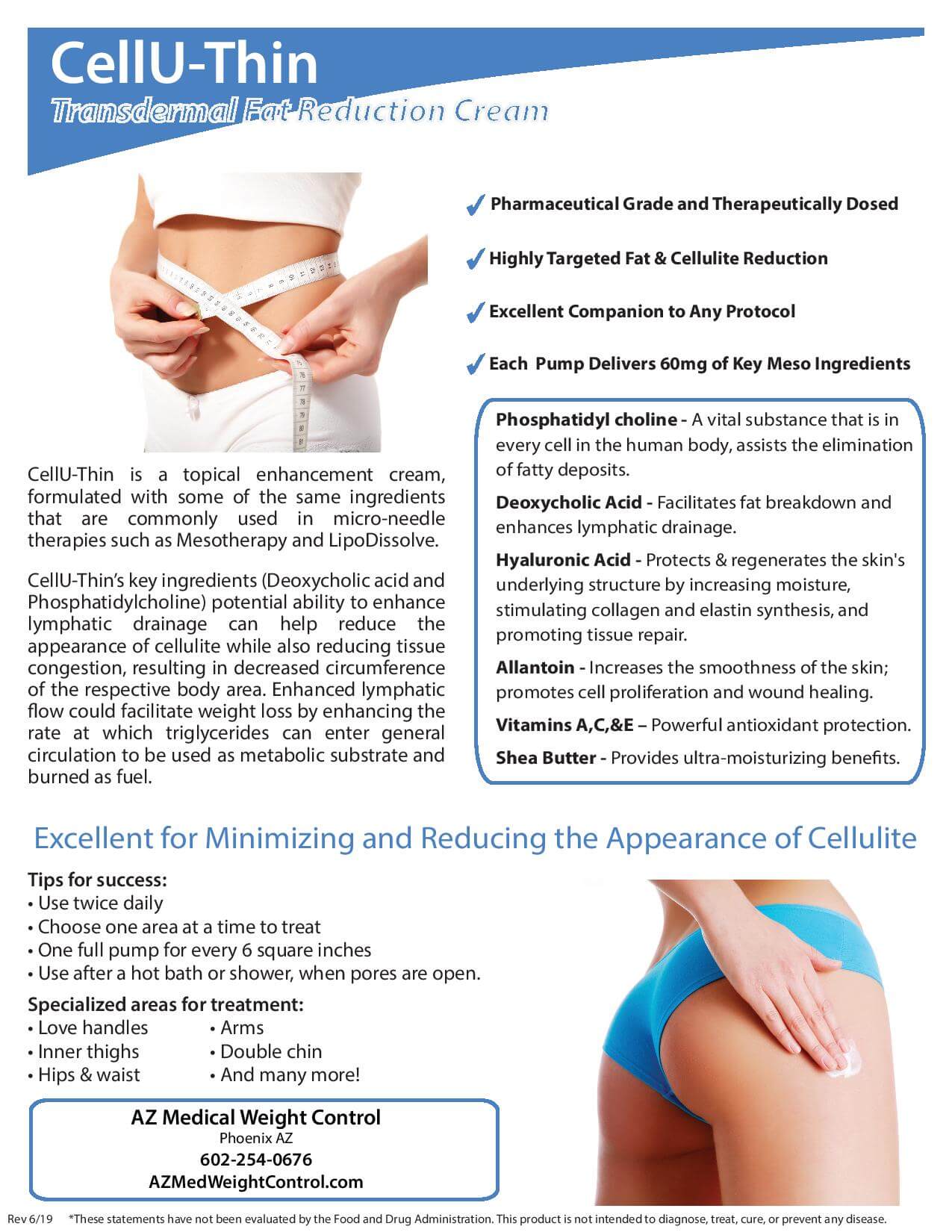 CellU-Thin
Transdermal Fat Reduction Cream

✓ Pharmaceutical Grade and Therapeutically Dosed

✓ Highly Targeted Fat & Cellulite Reduction

✓ Excellent Companion to Any Protocol

✓ Each Pump Delivers 60mg of Key Meso Ingredients

CellU-Thin is a topical enhancement cream, formulated with some of the same ingredients that are commonly used in micro-needle therapies such as Mesotherapy and LipoDissolve.

CellU-Thin's key ingredients (Deoxycholic acid and Phosphatidylcholine) potential ability to enhance lymphatic drainage can help reduce the appearance of cellulite while also reducing tissue congestion, resulting in decreased circumference of the respective body area. Enhanced lymphatic flow could facilitate weight loss by enhancing the rate at which triglycerides can enter general circulation to be used as metabolic substrate and burned as fuel.

Phosphatidyl choline - A vital substance that is in every cell in the human body, assists the elimination of fatty deposits.

Deoxycholic Acid - Facilitates fat breakdown and enhances lymphatic drainage.

Hyaluronic Acid - Protects & regenerates the skin's underlying structure by increasing moisture, stimulating collagen and elastin synthesis, and promoting tissue repair.

Allantoin - Increases the smoothness of the skin; promotes cell proliferation and wound healing.

Vitamins A,C,&E – Powerful antioxidant protection.

Shea Butter - Provides ultra-moisturizing benefits.

Excellent for Minimizing and Reducing the Appearance of Cellulite

Tips for success:
• Use twice daily
• Choose one area at a time to treat
• One full pump for every 6 square inches
• Use after a hot bath or shower, when pores are open.

Specialized areas for treatment:
• Love handles
• Inner thighs
• Hips & waist
• Arms
• Double chin
• And many more!

AZ Medical Weight Control
Phoenix AZ
602-254-0676
AZMedWeightControl.com

Rev 6/19 *These statements have not been evaluated by the Food and Drug Administration. This product is not intended to diagnose, treat, cure, or prevent any disease.